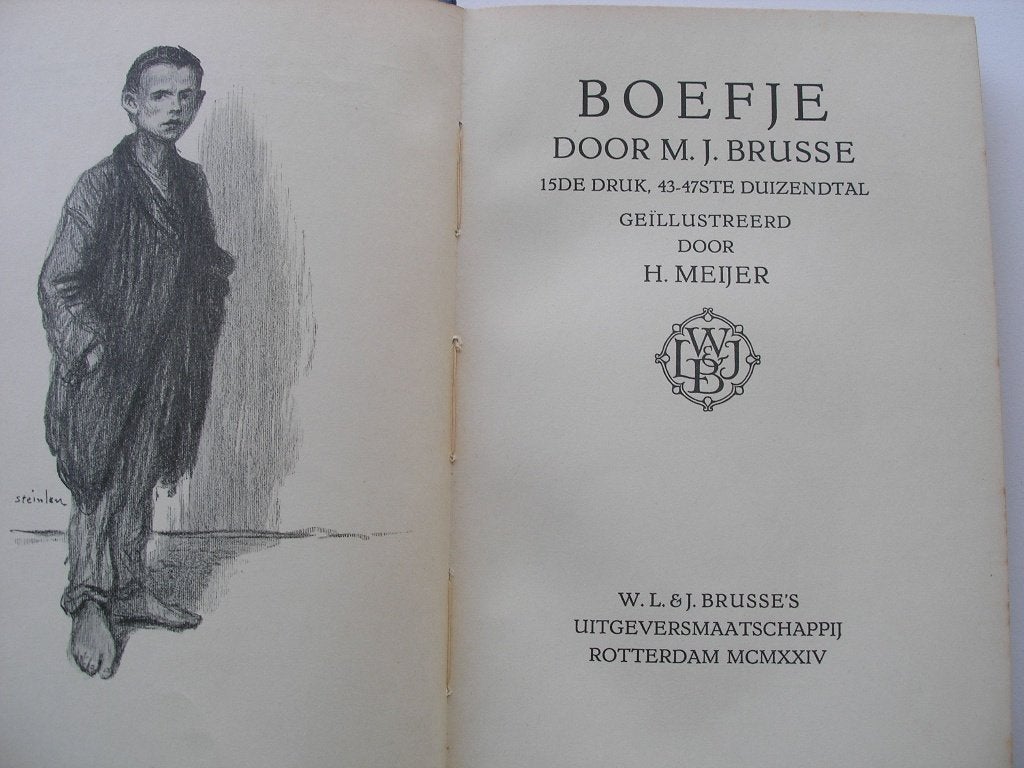 steinlen

BOEFJE
DOOR M. J. BRUSSE
15DE DRUK, 43-47STE DUIZENDTAL
GEÏLLUSTREERD
DOOR
H. MEIJER

WL&JB

W. L. & J. BRUSSE'S
UITGEVERSMAATSCHAPPIJ
ROTTERDAM MCMXXIV